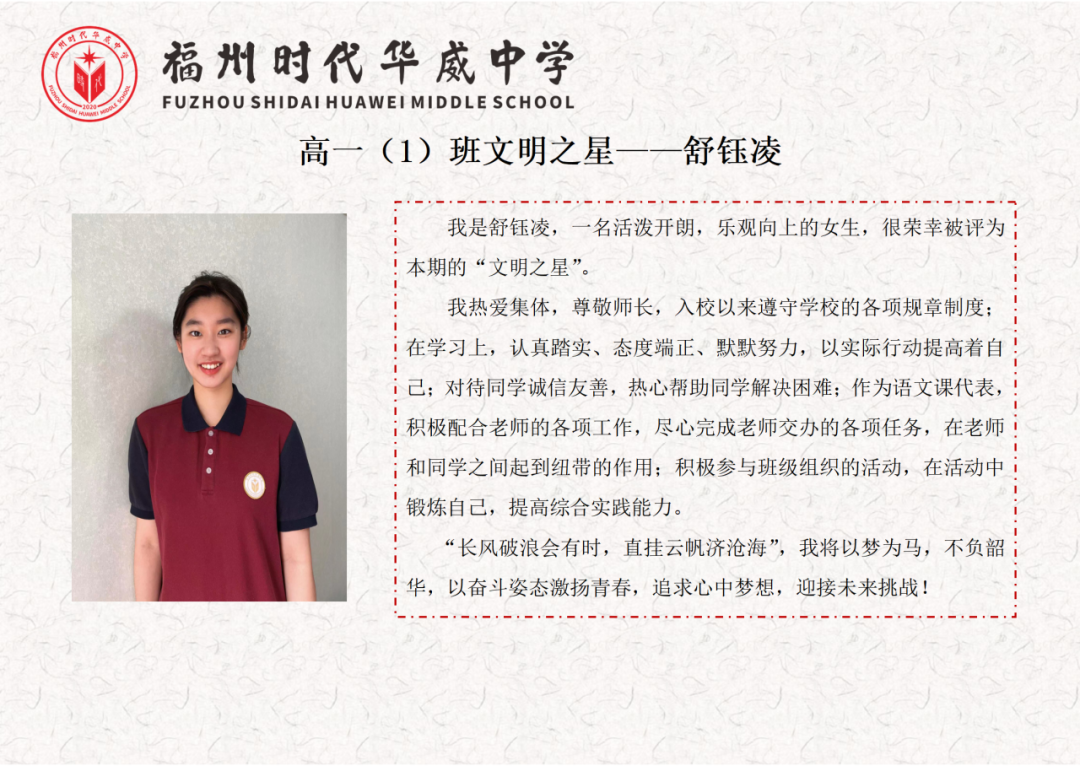 福州时代华威中学
FUZHOU SHIDAI HUAWEI MIDDLE SCHOOL

高一（1）班文明之星——舒钰凌

我是舒钰凌，一名活泼开朗，乐观向上的女生，很荣幸被评为本期的“文明之星”。

我热爱集体，尊敬师长，入校以来遵守学校的各项规章制度；在学习上，认真踏实、态度端正、默默努力，以实际行动提高着自己；对待同学诚信友善，热心帮助同学解决困难；作为语文课代表，积极配合老师的各项工作，尽心完成老师交办的各项任务，在老师和同学之间起到纽带的作用；积极参与班级组织的活动，在活动中锻炼自己，提高综合实践能力。

“长风破浪会有时，直挂云帆济沧海”，我将以梦为马，不负韶华，以奋斗姿态激扬青春，追求心中梦想，迎接未来挑战！